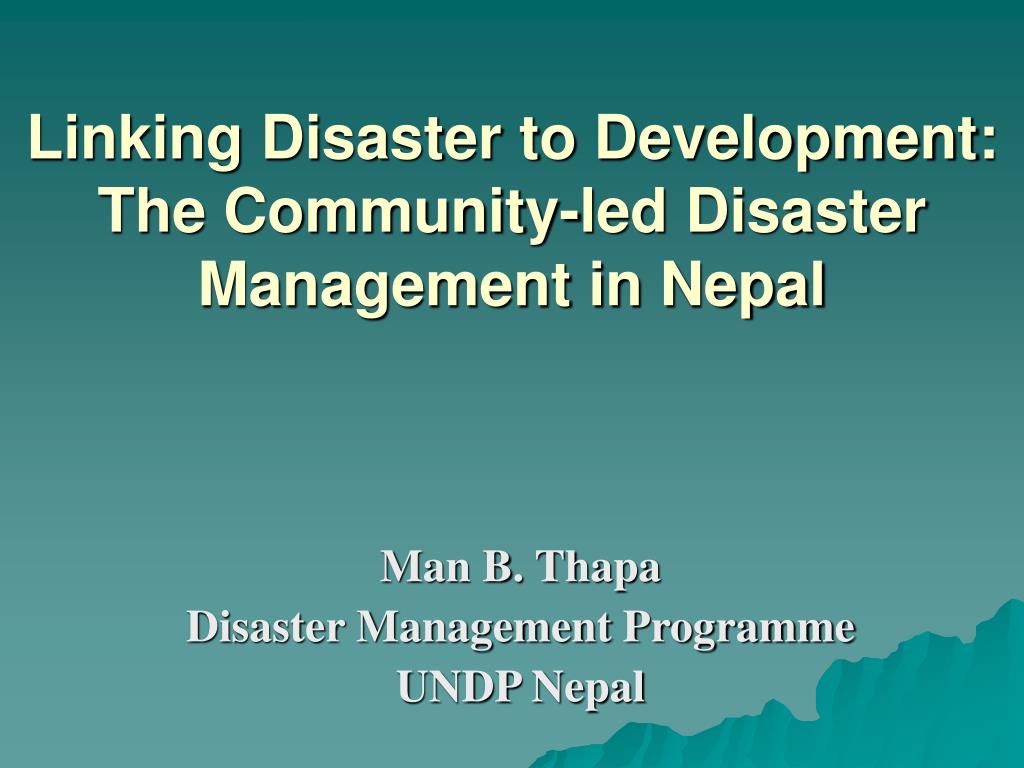 Linking Disaster to Development: The Community-led Disaster Management in Nepal

Man B. Thapa
Disaster Management Programme
UNDP Nepal